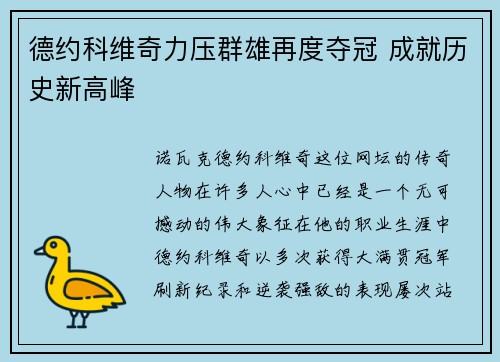 德约科维奇力压群雄再度夺冠 成就历史新高峰

诺瓦克德约科维奇这位网坛的传奇人物在许多人心中已经是一个无可撼动的伟大象征在他的职业生涯中德约科维奇以多次获得大满贯冠军刷新纪录和逆袭强敌的表现屡次站